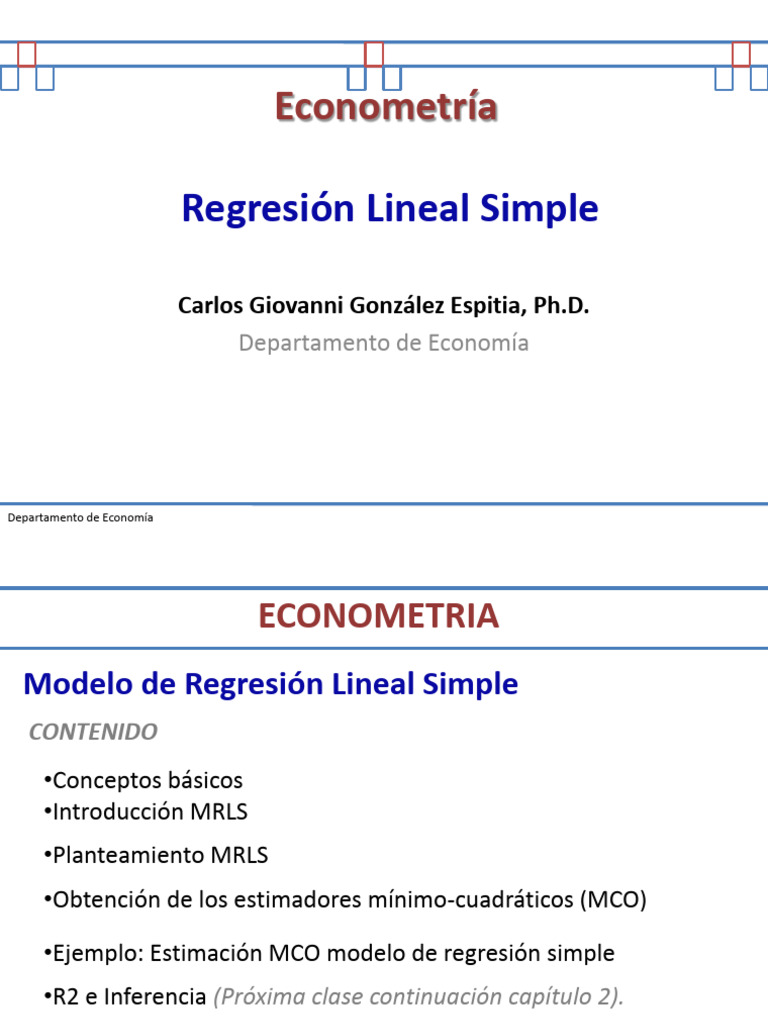 Econometría

Regresión Lineal Simple

Carlos Giovanni González Espitia, Ph.D.

Departamento de Economía

Departamento de Economía

ECONOMETRIA

Modelo de Regresión Lineal Simple

CONTENIDO

•Conceptos básicos
•Introducción MRLS

•Planteamiento MRLS

•Obtención de los estimadores mínimo-cuadráticos (MCO)

•Ejemplo: Estimación MCO modelo de regresión simple

•R2 e Inferencia (Próxima clase continuación capítulo 2).